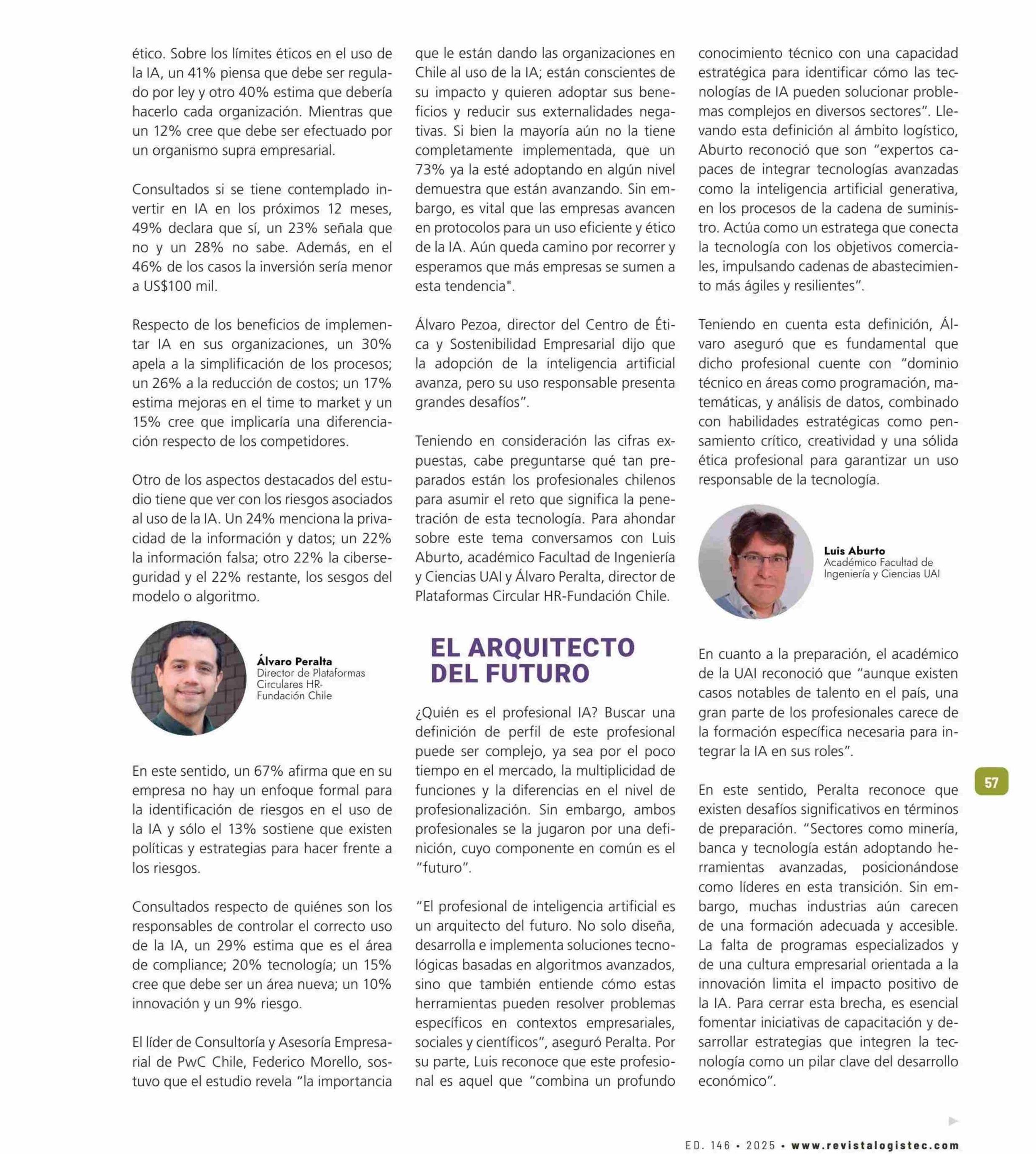 ético. Sobre los límites éticos en el uso de la IA, un 41% piensa que debe ser regulado por ley y otro 40% estima que debería hacerlo cada organización. Mientras que un 12% cree que debe ser efectuado por un organismo supra empresarial.

Consultados si se tiene contemplado invertir en IA en los próximos 12 meses, 49% declara que sí, un 23% señala que no y un 28% no sabe. Además, en el 46% de los casos la inversión sería menor a US$100 mil.

Respecto de los beneficios de implementar IA en sus organizaciones, un 30% apela a la simplificación de los procesos; un 26% a la reducción de costos; un 17% estima mejoras en el time to market y un 15% cree que implicaría una diferenciación respecto de los competidores.

Otro de los aspectos destacados del estudio tiene que ver con los riesgos asociados al uso de la IA. Un 24% menciona la privacidad de la información y datos; un 22% la información falsa; otro 22% la ciberseguridad y el 22% restante, los sesgos del modelo o algoritmo.

Álvaro Peralta
Director de Plataformas Circulares HR-Fundación Chile

En este sentido, un 67% afirma que en su empresa no hay un enfoque formal para la identificación de riesgos en el uso de la IA y sólo el 13% sostiene que existen políticas y estrategias para hacer frente a los riesgos.

Consultados respecto de quiénes son los responsables de controlar el correcto uso de la IA, un 29% estima que es el área de compliance; 20% tecnología; un 15% cree que debe ser un área nueva; un 10% innovación y un 9% riesgo.

El líder de Consultoría y Asesoría Empresarial de PwC Chile, Federico Morello, sostuvo que el estudio revela "la importancia que le están dando las organizaciones en Chile al uso de la IA; están conscientes de su impacto y quieren adoptar sus beneficios y reducir sus externalidades negativas. Si bien la mayoría aún no la tiene completamente implementada, que un 73% ya la esté adoptando en algún nivel demuestra que están avanzando. Sin embargo, es vital que las empresas avancen en protocolos para un uso eficiente y ético de la IA. Aún queda camino por recorrer y esperamos que más empresas se sumen a esta tendencia".

Álvaro Pezoa, director del Centro de Ética y Sostenibilidad Empresarial dijo que la adopción de la inteligencia artificial avanza, pero su uso responsable presenta grandes desafíos".

Teniendo en consideración las cifras expuestas, cabe preguntarse qué tan preparados están los profesionales chilenos para asumir el reto que significa la penetración de esta tecnología. Para ahondar sobre este tema conversamos con Luis Aburto, académico Facultad de Ingeniería y Ciencias UAI y Álvaro Peralta, director de Plataformas Circular HR-Fundación Chile.

EL ARQUITECTO DEL FUTURO

¿Quién es el profesional IA? Buscar una definición de perfil de este profesional puede ser complejo, ya sea por el poco tiempo en el mercado, la multiplicidad de funciones y la diferencias en el nivel de profesionalización. Sin embargo, ambos profesionales se la jugaron por una definición, cuyo componente en común es el "futuro".

"El profesional de inteligencia artificial es un arquitecto del futuro. No solo diseña, desarrolla e implementa soluciones tecnológicas basadas en algoritmos avanzados, sino que también entiende cómo estas herramientas pueden resolver problemas específicos en contextos empresariales, sociales y científicos", aseguró Peralta. Por su parte, Luis reconoce que este profesional es aquel que "combina un profundo conocimiento técnico con una capacidad estratégica para identificar cómo las tecnologías de IA pueden solucionar problemas complejos en diversos sectores". Llevando esta definición al ámbito logístico, Aburto reconoció que son "expertos capaces de integrar tecnologías avanzadas como la inteligencia artificial generativa, en los procesos de la cadena de suministro. Actúa como un estratega que conecta la tecnología con los objetivos comerciales, impulsando cadenas de abastecimiento más ágiles y resilientes".

Teniendo en cuenta esta definición, Álvaro aseguró que es fundamental que dicho profesional cuente con "dominio técnico en áreas como programación, matemáticas, y análisis de datos, combinado con habilidades estratégicas como pensamiento crítico, creatividad y una sólida ética profesional para garantizar un uso responsable de la tecnología.

Luis Aburto
Académico Facultad de Ingeniería y Ciencias UAI

En cuanto a la preparación, el académico de la UAI reconoció que "aunque existen casos notables de talento en el país, una gran parte de los profesionales carece de la formación específica necesaria para integrar la IA en sus roles".

En este sentido, Peralta reconoce que existen desafíos significativos en términos de preparación. "Sectores como minería, banca y tecnología están adoptando herramientas avanzadas, posicionándose como líderes en esta transición. Sin embargo, muchas industrias aún carecen de una formación adecuada y accesible. La falta de programas especializados y de una cultura empresarial orientada a la innovación limita el impacto positivo de la IA. Para cerrar esta brecha, es esencial fomentar iniciativas de capacitación y desarrollar estrategias que integren la tecnología como un pilar clave del desarrollo económico".

57

ED. 146 • 2025 • www.revistalogistec.com